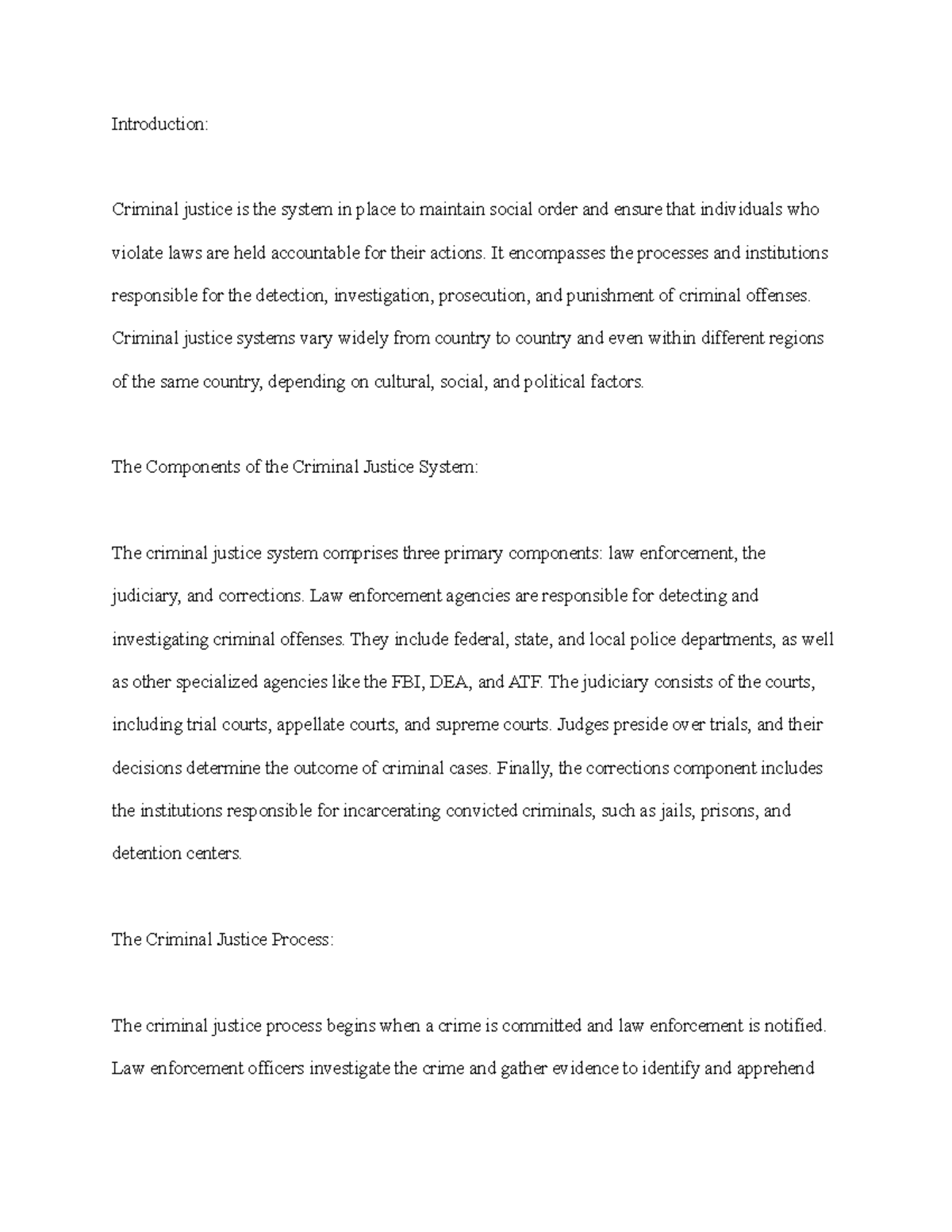 Introduction:

Criminal justice is the system in place to maintain social order and ensure that individuals who violate laws are held accountable for their actions. It encompasses the processes and institutions responsible for the detection, investigation, prosecution, and punishment of criminal offenses. Criminal justice systems vary widely from country to country and even within different regions of the same country, depending on cultural, social, and political factors.

The Components of the Criminal Justice System:

The criminal justice system comprises three primary components: law enforcement, the judiciary, and corrections. Law enforcement agencies are responsible for detecting and investigating criminal offenses. They include federal, state, and local police departments, as well as other specialized agencies like the FBI, DEA, and ATF. The judiciary consists of the courts, including trial courts, appellate courts, and supreme courts. Judges preside over trials, and their decisions determine the outcome of criminal cases. Finally, the corrections component includes the institutions responsible for incarcerating convicted criminals, such as jails, prisons, and detention centers.

The Criminal Justice Process:

The criminal justice process begins when a crime is committed and law enforcement is notified. Law enforcement officers investigate the crime and gather evidence to identify and apprehend